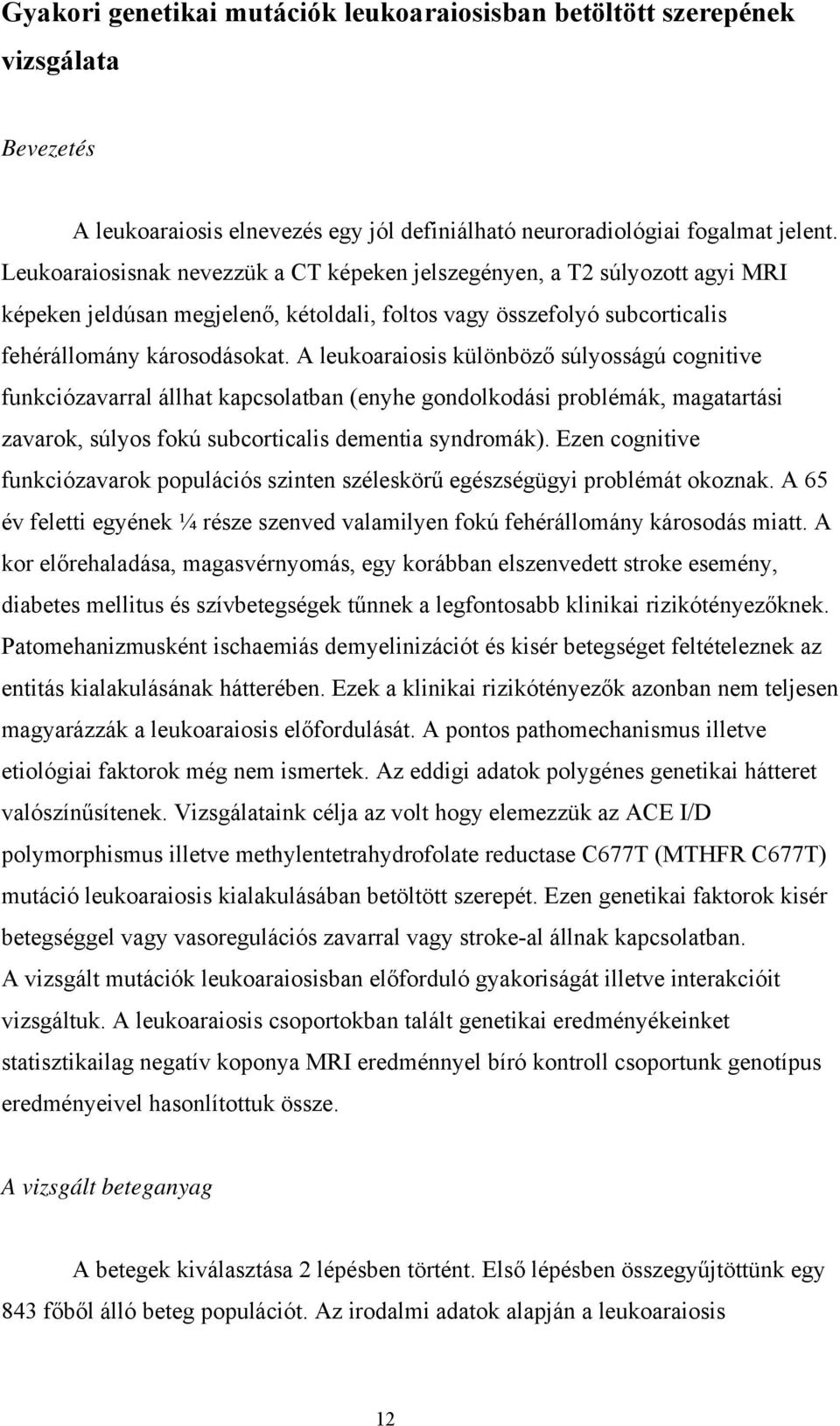 Gyakori genetikai mutációk leukoaraiosisban betöltött szerepének vizsgálata

Bevezetés

A leukoaraiosis elnevezés egy jól definiálható neuroradiológiai fogalmat jelent. Leukoaraiosisnak nevezzük a CT képeken jelszegényen, a T2 súlyozott agyi MRI képeken jeldúsan megjelenő, kétoldali, foltos vagy összefolyó subcorticalis fehérállomány károsodásokat. A leukoaraiosis különböző súlyosságú cognitive funkciózavarral állhat kapcsolatban (enyhe gondolkodási problémák, magatartási zavarok, súlyos fokú subcorticalis dementia syndromák). Ezen cognitive funkciózavarok populációs szinten széleskörű egészségügyi problémát okoznak. A 65 év feletti egyének ¼ része szenved valamilyen fokú fehérállomány károsodás miatt. A kor előrehaladása, magasvérnyomás, egy korábban elszenvedett stroke esemény, diabetes mellitus és szívbetegségek tűnnek a legfontosabb klinikai rizikótényezőknek. Patomehanizmusként ischaemiás demyelinizációt és kisér betegséget feltételeznek az entitás kialakulásának hátterében. Ezek a klinikai rizikótényezők azonban nem teljesen magyarázzák a leukoaraiosis előfordulását. A pontos pathomechanismus illetve etiológiai faktorok még nem ismertek. Az eddigi adatok polygénes genetikai hátteret valószínűsítenek. Vizsgálataink célja az volt hogy elemezzük az ACE I/D polymorphismus illetve methylentetrahydrofolate reductase C677T (MTHFR C677T) mutáció leukoaraiosis kialakulásában betöltött szerepét. Ezen genetikai faktorok kisér betegséggel vagy vasoregulációs zavarral vagy stroke-al állnak kapcsolatban.
A vizsgált mutációk leukoaraiosisban előforduló gyakoriságát illetve interakcióit vizsgáltuk. A leukoaraiosis csoportokban talált genetikai eredményékeinket statisztikailag negatív koponya MRI eredménnyel bíró kontroll csoportunk genotípus eredményeivel hasonlítottuk össze.

A vizsgált beteganyag

A betegek kiválasztása 2 lépésben történt. Első lépésben összegyűjtöttünk egy 843 főből álló beteg populációt. Az irodalmi adatok alapján a leukoaraiosis

12